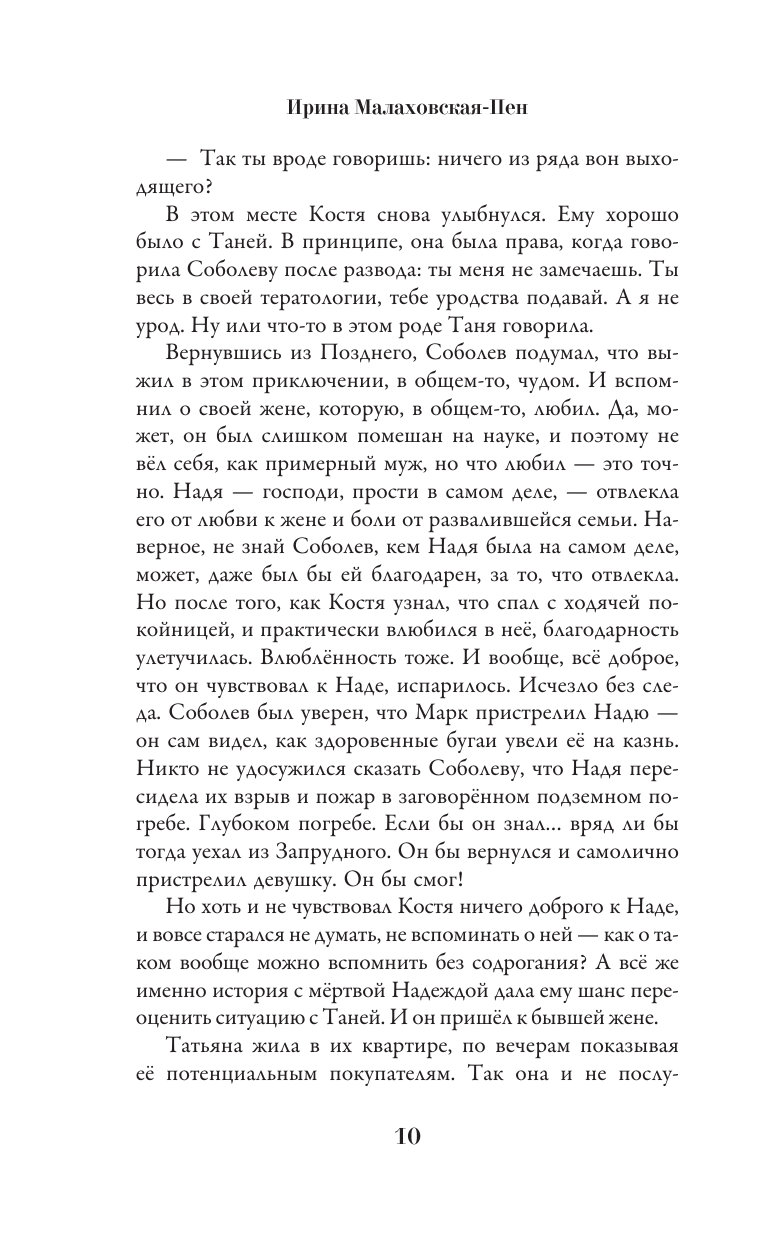 Ирина Малаховская-Пен

— Так ты вроде говоришь: ничего из ряда вон выходящего?

В этом месте Костя снова улыбнулся. Ему хорошо было с Таней. В принципе, она была права, когда говорила Соболеву после развода: ты меня не замечаешь. Ты весь в своей тератологии, тебе уродства подавай. А я не урод. Ну или что-то в этом роде Таня говорила.

Вернувшись из Позднего, Соболев подумал, что выжил в этом приключении, в общем-то, чудом. И вспомнил о своей жене, которую, в общем-то, любил. Да, может, он был слишком помешан на науке, и поэтому не вёл себя, как примерный муж, но что любил — это точно. Надя — господи, прости в самом деле, — отвлекла его от любви к жене и боли от развалившейся семьи. Наверное, не знай Соболев, кем Надя была на самом деле, может, даже был бы ей благодарен, за то, что отвлекла. Но после того, как Костя узнал, что спал с ходячей покойницей, и практически влюбился в неё, благодарность улетучилась. Влюблённость тоже. И вообще, всё доброе, что он чувствовал к Наде, испарилось. Исчезло без следа. Соболев был уверен, что Марк пристрелил Надю — он сам видел, как здоровенные бугаи увели её на казнь. Никто не удосужился сказать Соболеву, что Надя пересидела их взрыв и пожар в заговорённом подземном погребе. Глубоком погребе. Если бы он знал... вряд ли бы тогда уехал из Запрудного. Он бы вернулся и самолично пристрелил девушку. Он бы смог!

Но хоть и не чувствовал Костя ничего доброго к Наде, и вовсе старался не думать, не вспоминать о ней — как о таком вообще можно вспомнить без содрогания? А всё же именно история с мёртвой Надеждой дала ему шанс переоценить ситуацию с Таней. И он пришёл к бывшей жене.

Татьяна жила в их квартире, по вечерам показывая её потенциальным покупателям. Так она и не послу-

10